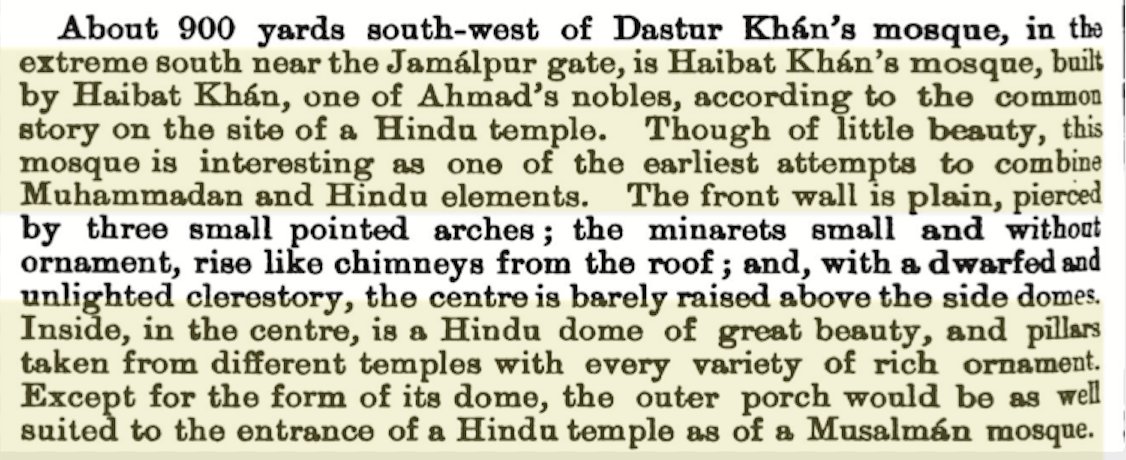 About 900 yards south-west of Dastur Khán's mosque, in the extreme south near the Jamálpur gate, is Haibat Khán's mosque, built by Haibat Khán, one of Ahmad's nobles, according to the common story on the site of a Hindu temple. Though of little beauty, this mosque is interesting as one of the earliest attempts to combine Muhammadan and Hindu elements. The front wall is plain, pierced by three small pointed arches; the minarets small and without ornament, rise like chimneys from the roof; and, with a dwarfed and unlighted clerestory, the centre is barely raised above the side domes. Inside, in the centre, is a Hindu dome of great beauty, and pillars taken from different temples with every variety of rich ornament. Except for the form of its dome, the outer porch would be as well suited to the entrance of a Hindu temple as of a Musalmán mosque.